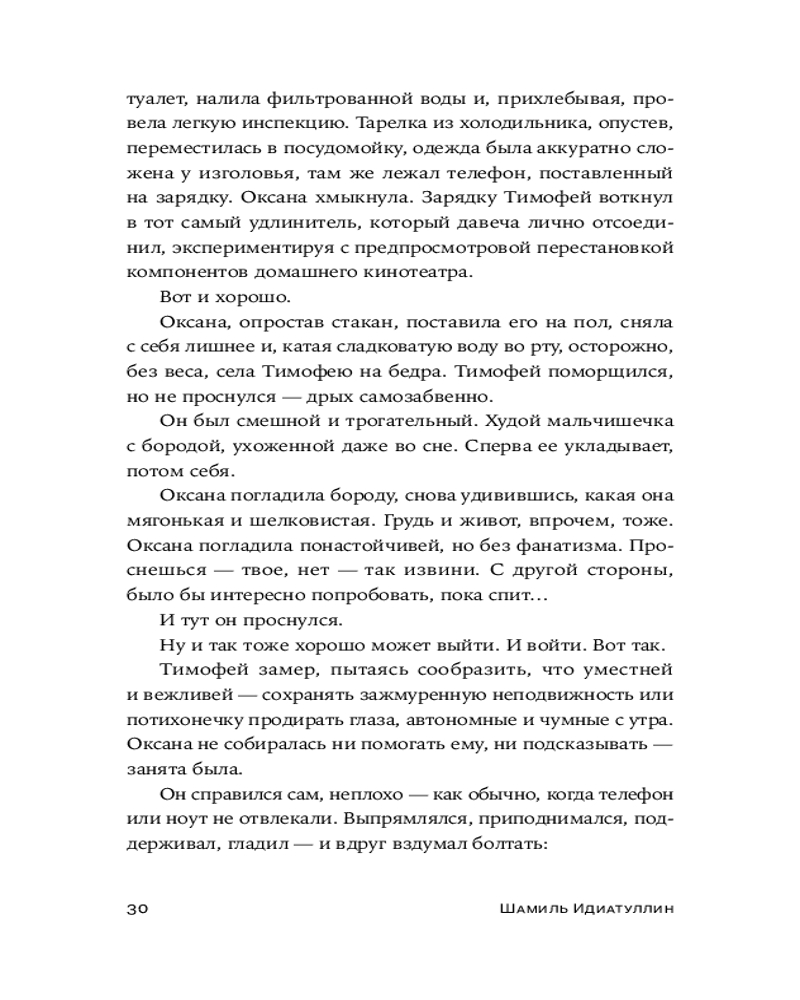 туалет, налила фильтрованной воды и, прихлебывая, провела легкую инспекцию. Тарелка из холодильника, опустев, переместилась в посудомойку, одежда была аккуратно сложена у изголовья, там же лежал телефон, поставленный на зарядку. Оксана хмыкнула. Зарядку Тимофей воткнул в тот самый удлинитель, который давеча лично отсоединил, экспериментируя с предпросмотровой перестановкой компонентов домашнего кинотеатра.

Вот и хорошо.

Оксана, опростав стакан, поставила его на пол, сняла с себя лишнее и, катая сладковатую воду во рту, осторожно, без веса, села Тимофею на бедра. Тимофей поморщился, но не проснулся — дрых самозабвенно.

Он был смешной и трогательный. Худой мальчишечка с бородой, ухоженной даже во сне. Сперва ее укладывает, потом себя.

Оксана погладила бороду, снова удивившись, какая она мягонькая и шелковистая. Грудь и живот, впрочем, тоже. Оксана погладила понастойчивей, но без фанатизма. Проснешься — твое, нет — так извини. С другой стороны, было бы интересно попробовать, пока спит…

И тут он проснулся.

Ну и так тоже хорошо может выйти. И войти. Вот так.

Тимофей замер, пытаясь сообразить, что уместней и вежливей — сохранять зажмуренную неподвижность или потихонечку продирать глаза, автономные и чумные с утра. Оксана не собиралась ни помогать ему, ни подсказывать — занята была.

Он справился сам, неплохо — как обычно, когда телефон или ноут не отвлекали. Выпрямлялся, приподнимался, поддерживал, гладил — и вдруг вздумал болтать:

30 Шамиль Идиатуллин